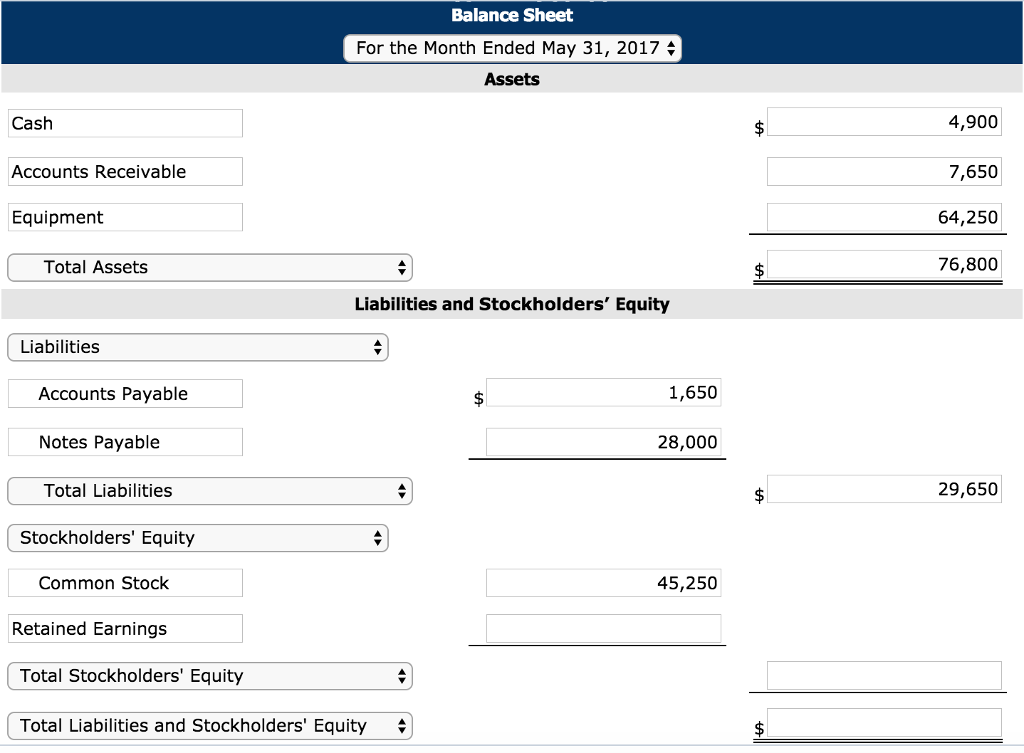 Balance Sheet

For the Month Ended May 31, 2017

Assets

| | | |
|---|---|---|
| Cash | | $ 4,900 |
| Accounts Receivable | | 7,650 |
| Equipment | | 64,250 |
| Total Assets | | $ 76,800 |

Liabilities and Stockholders' Equity

| | | |
|---|---|---|
| Liabilities | | |
| Accounts Payable | $ 1,650 | |
| Notes Payable | 28,000 | |
| Total Liabilities | | $ 29,650 |
| Stockholders' Equity | | |
| Common Stock | 45,250 | |
| Retained Earnings | | |
| Total Stockholders' Equity | | |
| Total Liabilities and Stockholders' Equity | | $ |